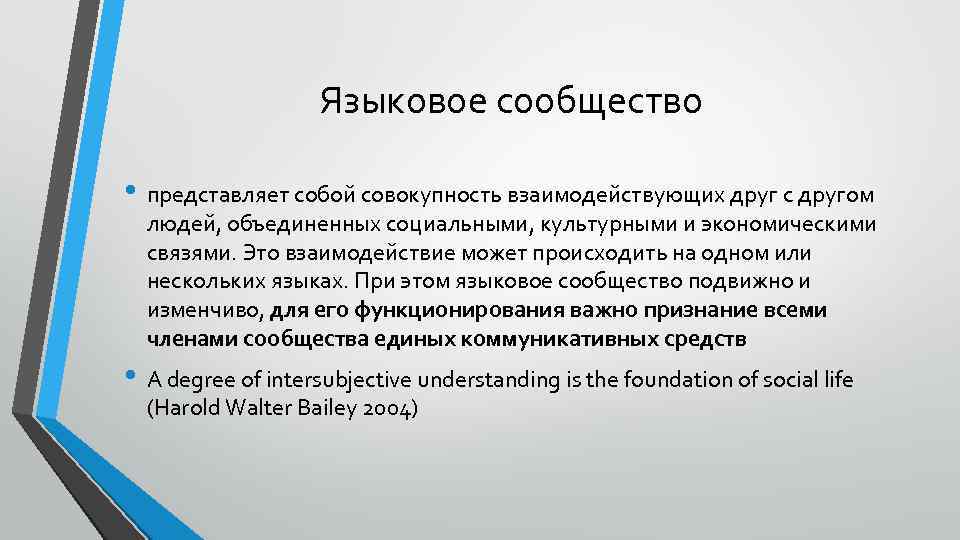 Языковое сообщество

• представляет собой совокупность взаимодействующих друг с другом людей, объединенных социальными, культурными и экономическими связями. Это взаимодействие может происходить на одном или нескольких языках. При этом языковое сообщество подвижно и изменчиво, для его функционирования важно признание всеми членами сообщества единых коммуникативных средств

• A degree of intersubjective understanding is the foundation of social life (Harold Walter Bailey 2004)